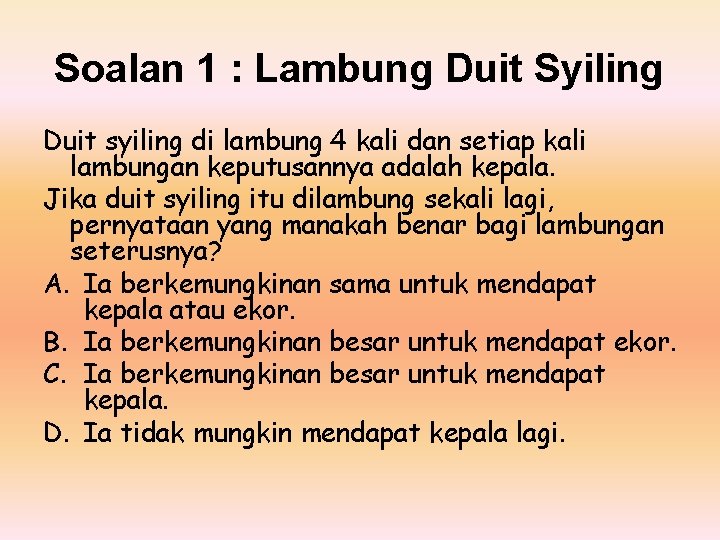 Soalan 1 : Lambung Duit Syiling

Duit syiling di lambung 4 kali dan setiap kali lambungan keputusannya adalah kepala.

Jika duit syiling itu dilambung sekali lagi, pernyataan yang manakah benar bagi lambungan seterusnya?

A. Ia berkemungkinan sama untuk mendapat kepala atau ekor.

B. Ia berkemungkinan besar untuk mendapat ekor.

C. Ia berkemungkinan besar untuk mendapat kepala.

D. Ia tidak mungkin mendapat kepala lagi.